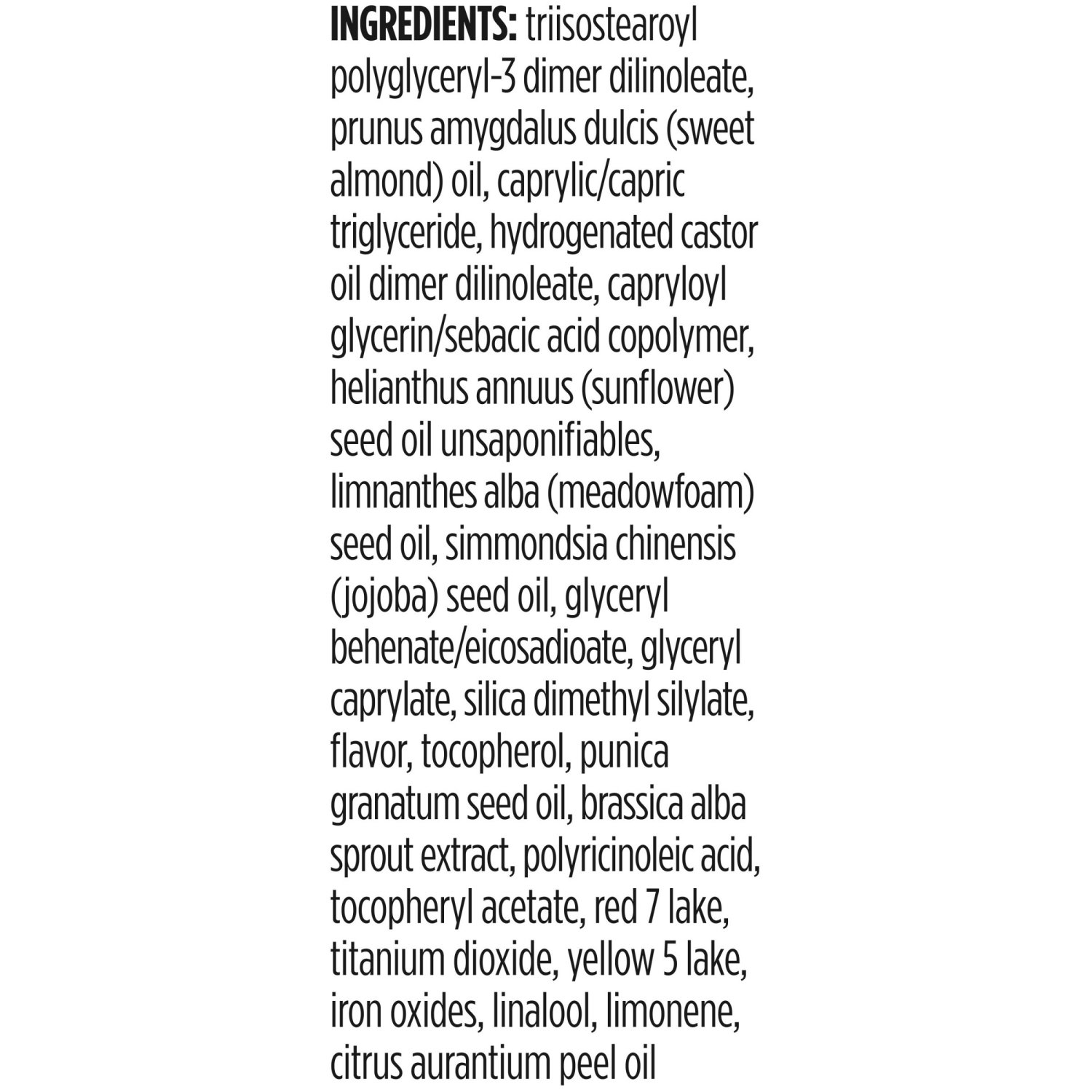 INGREDIENTS: triisostearoyl polyglyceryl-3 dimer dilinoleate, prunus amygdalus dulcis (sweet almond) oil, caprylic/capric triglyceride, hydrogenated castor oil dimer dilinoleate, capryloyl glycerin/sebacic acid copolymer, helianthus annuus (sunflower) seed oil unsaponifiables, limnanthes alba (meadowfoam) seed oil, simmondsia chinensis (jojoba) seed oil, glyceryl behenate/eicosadioate, glyceryl caprylate, silica dimethyl silylate, flavor, tocopherol, punica granatum seed oil, brassica alba sprout extract, polyricinoleic acid, tocopheryl acetate, red 7 lake, titanium dioxide, yellow 5 lake, iron oxides, linalool, limonene, citrus aurantium peel oil